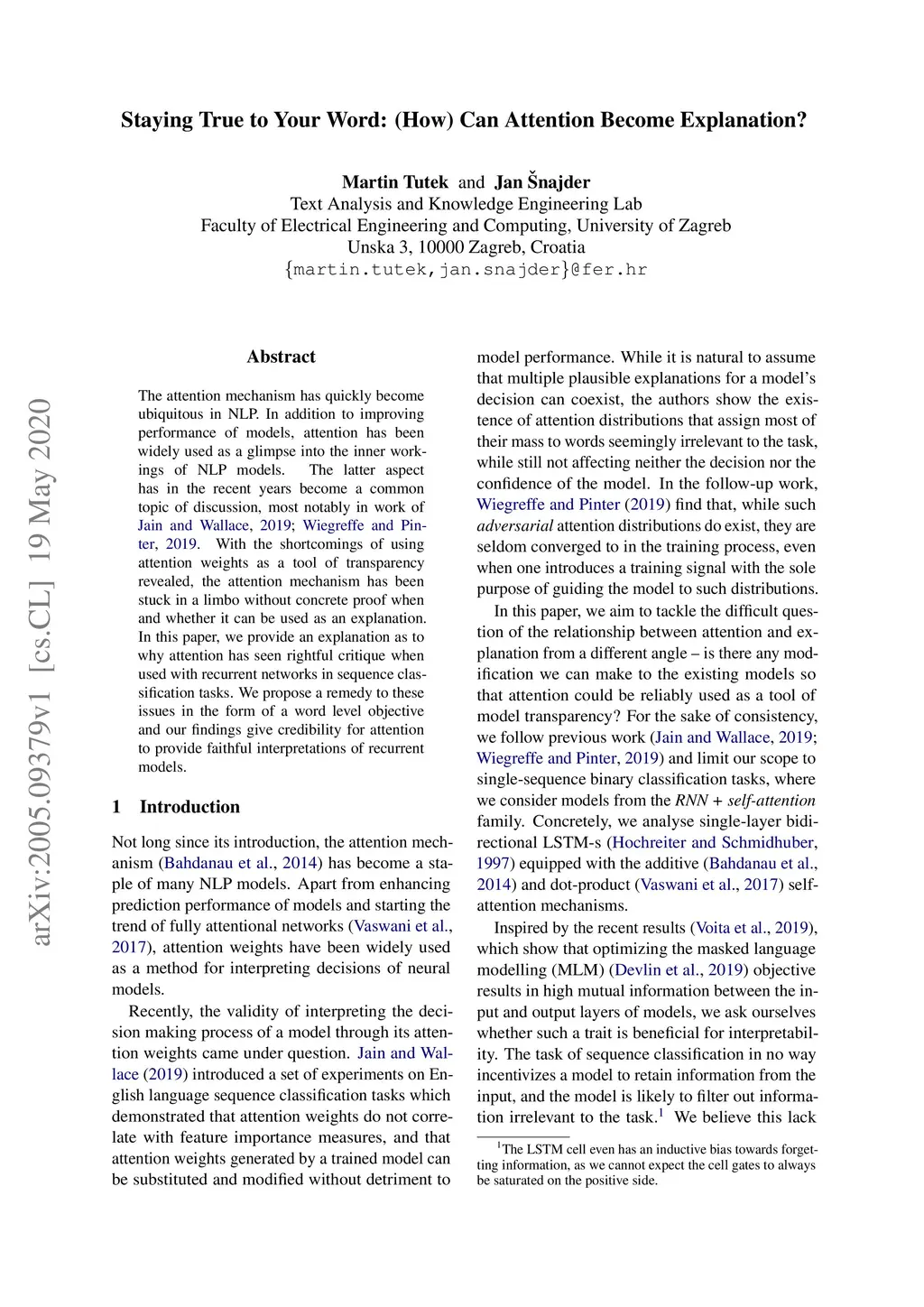 arXiv:2005.09379v1 [cs.CL] 19 May 2020

Staying True to Your Word: (How) Can Attention Become Explanation?

Martin Tutek and Jan Šnajder
Text Analysis and Knowledge Engineering Lab
Faculty of Electrical Engineering and Computing, University of Zagreb
Unska 3, 10000 Zagreb, Croatia
{martin.tutek,jan.snajder}@fer.hr

Abstract

The attention mechanism has quickly become ubiquitous in NLP. In addition to improving performance of models, attention has been widely used as a glimpse into the inner workings of NLP models. The latter aspect has in the recent years become a common topic of discussion, most notably in work of Jain and Wallace, 2019; Wiegreffe and Pinter, 2019. With the shortcomings of using attention weights as a tool of transparency revealed, the attention mechanism has been stuck in a limbo without concrete proof when and whether it can be used as an explanation. In this paper, we provide an explanation as to why attention has seen rightful critique when used with recurrent networks in sequence classification tasks. We propose a remedy to these issues in the form of a word level objective and our findings give credibility for attention to provide faithful interpretations of recurrent models.

1 Introduction

Not long since its introduction, the attention mechanism (Bahdanau et al., 2014) has become a staple of many NLP models. Apart from enhancing prediction performance of models and starting the trend of fully attentional networks (Vaswani et al., 2017), attention weights have been widely used as a method for interpreting decisions of neural models.

Recently, the validity of interpreting the decision making process of a model through its attention weights came under question. Jain and Wallace (2019) introduced a set of experiments on English language sequence classification tasks which demonstrated that attention weights do not correlate with feature importance measures, and that attention weights generated by a trained model can be substituted and modified without detriment to model performance. While it is natural to assume that multiple plausible explanations for a model's decision can coexist, the authors show the existence of attention distributions that assign most of their mass to words seemingly irrelevant to the task, while still not affecting neither the decision nor the confidence of the model. In the follow-up work, Wiegreffe and Pinter (2019) find that, while such adversarial attention distributions do exist, they are seldom converged to in the training process, even when one introduces a training signal with the sole purpose of guiding the model to such distributions.

In this paper, we aim to tackle the difficult question of the relationship between attention and explanation from a different angle – is there any modification we can make to the existing models so that attention could be reliably used as a tool of model transparency? For the sake of consistency, we follow previous work (Jain and Wallace, 2019; Wiegreffe and Pinter, 2019) and limit our scope to single-sequence binary classification tasks, where we consider models from the RNN + self-attention family. Concretely, we analyse single-layer bidirectional LSTM-s (Hochreiter and Schmidhuber, 1997) equipped with the additive (Bahdanau et al., 2014) and dot-product (Vaswani et al., 2017) self-attention mechanisms.

Inspired by the recent results (Voita et al., 2019), which show that optimizing the masked language modelling (MLM) (Devlin et al., 2019) objective results in high mutual information between the input and output layers of models, we ask ourselves whether such a trait is beneficial for interpretability. The task of sequence classification in no way incentivizes a model to retain information from the input, and the model is likely to filter out information irrelevant to the task.$^1$ We believe this lack

$^1$The LSTM cell even has an inductive bias towards forgetting information, as we cannot expect the cell gates to always be saturated on the positive side.